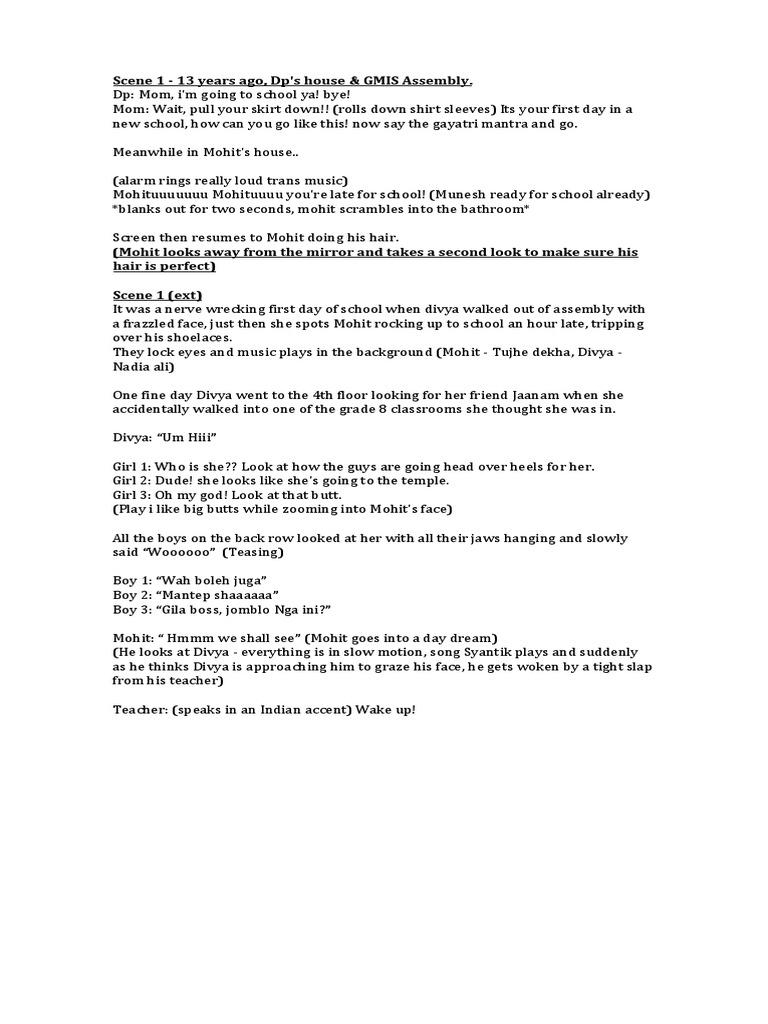 Scene 1 - 13 years ago, Dp's house & GMIS Assembly.
Dp: Mom, i'm going to school ya! bye!
Mom: Wait, pull your skirt down!! (rolls down shirt sleeves) Its your first day in a new school, how can you go like this! now say the gayatri mantra and go.

Meanwhile in Mohit's house..

(alarm rings really loud trans music)
Mohituuuuuuu Mohituuuu you're late for school! (Munesh ready for school already)
*blanks out for two seconds, mohit scrambles into the bathroom*

Screen then resumes to Mohit doing his hair.
(Mohit looks away from the mirror and takes a second look to make sure his hair is perfect)

Scene 1 (ext)
It was a nerve wrecking first day of school when divya walked out of assembly with a frazzled face, just then she spots Mohit rocking up to school an hour late, tripping over his shoelaces.
They lock eyes and music plays in the background (Mohit - Tujhe dekha, Divya - Nadia ali)

One fine day Divya went to the 4th floor looking for her friend Jaanam when she accidentally walked into one of the grade 8 classrooms she thought she was in.

Divya: "Um Hiii"

Girl 1: Who is she?? Look at how the guys are going head over heels for her.
Girl 2: Dude! she looks like she's going to the temple.
Girl 3: Oh my god! Look at that butt.
(Play i like big butts while zooming into Mohit's face)

All the boys on the back row looked at her with all their jaws hanging and slowly said "Woooooo" (Teasing)

Boy 1: "Wah boleh juga"
Boy 2: "Mantep shaaaaaa"
Boy 3: "Gila boss, jomblo Nga ini?"

Mohit: " Hmmm we shall see" (Mohit goes into a day dream)
(He looks at Divya - everything is in slow motion, song Syantik plays and suddenly as he thinks Divya is approaching him to graze his face, he gets woken by a tight slap from his teacher)

Teacher: (speaks in an Indian accent) Wake up!